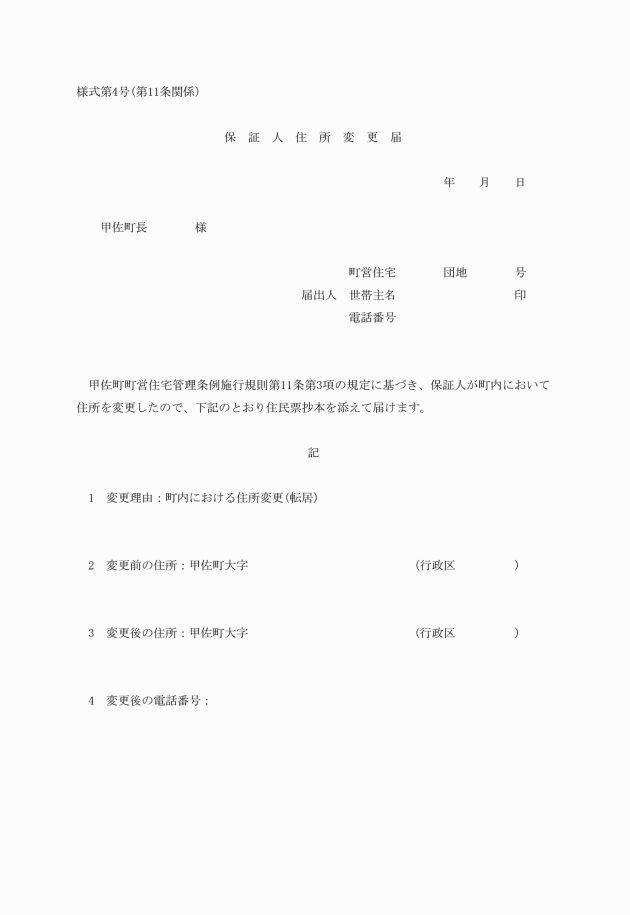 様式第4号(第11条関係)

保 証 人 住 所 変 更 届

年　月　日

甲佐町長　　様

町営住宅　　団地　　号
届出人　世帯主名　　　　　印
電話番号

甲佐町町営住宅管理条例施行規則第11条第3項の規定に基づき、保証人が町内において住所を変更したので、下記のとおり住民票抄本を添えて届けます。

記

1　変更理由：町内における住所変更(転居)

2　変更前の住所：甲佐町大字　　　　(行政区　　　)

3　変更後の住所：甲佐町大字　　　　(行政区　　　)

4　変更後の電話番号：